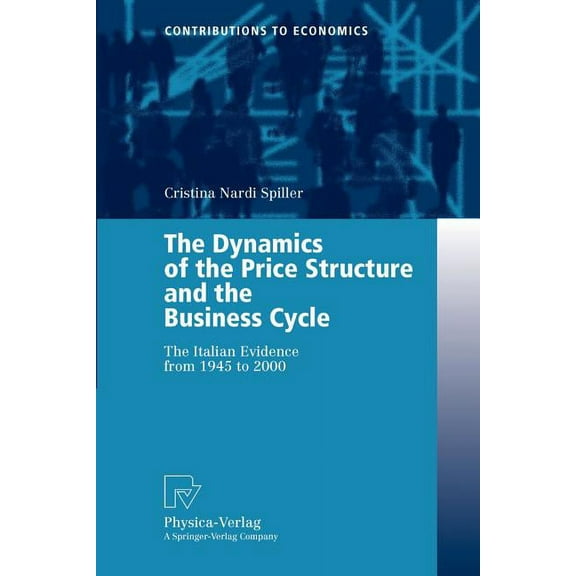 CONTRIBUTIONS TO ECONOMICS

Cristina Nardi Spiller

The Dynamics of the Price Structure and the Business Cycle

The Italian Evidence from 1945 to 2000

Physica-Verlag
A Springer-Verlag Company